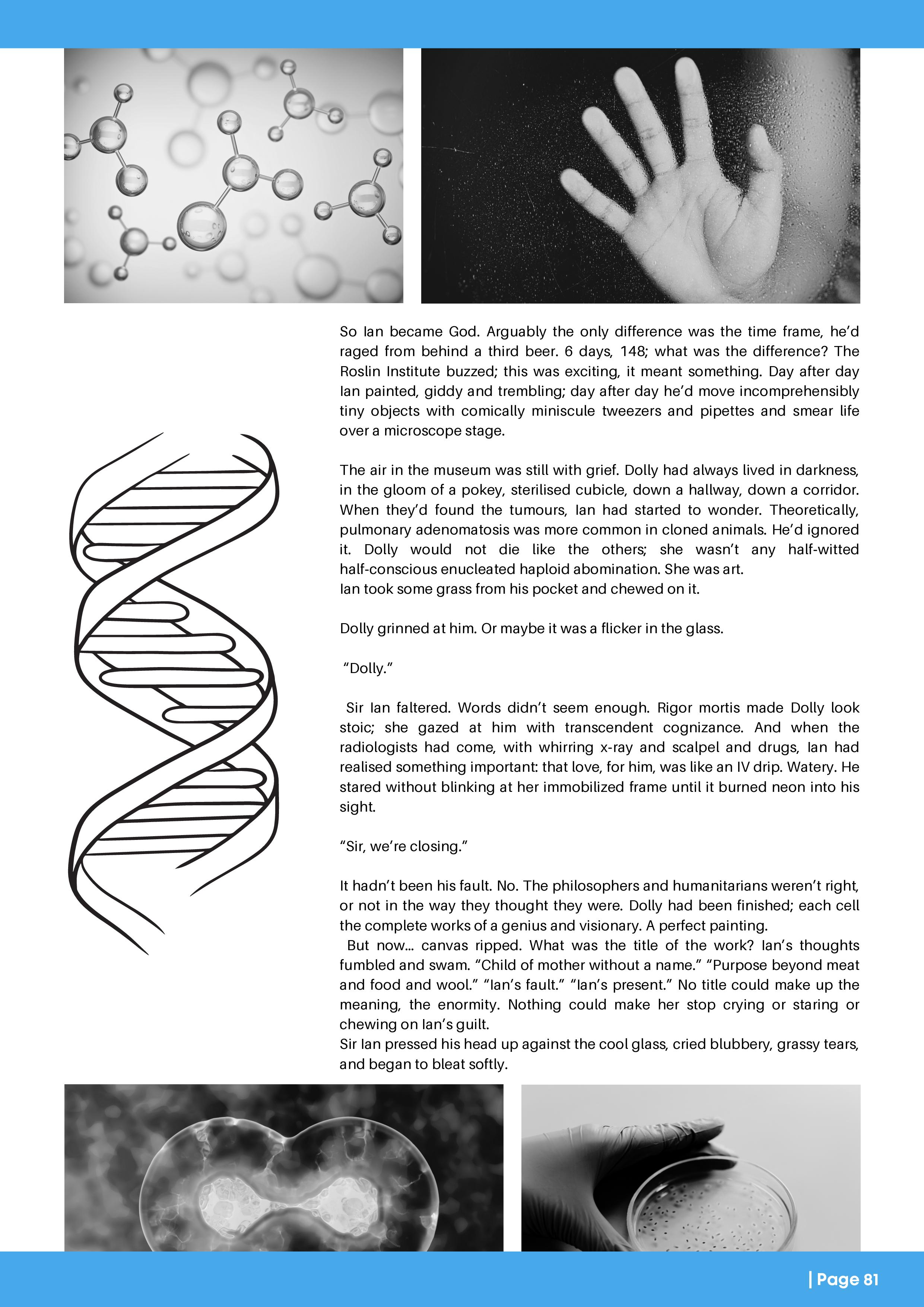 So Ian became God. Arguably the only difference was the time frame, he'd raged from behind a third beer. 6 days, 148; what was the difference? The Roslin Institute buzzed; this was exciting, it meant something. Day after day Ian painted, giddy and trembling; day after day he'd move incomprehensibly tiny objects with comically miniscule tweezers and pipettes and smear life over a microscope stage.

The air in the museum was still with grief. Dolly had always lived in darkness, in the gloom of a pokey, sterilised cubicle, down a hallway, down a corridor. When they'd found the tumours, Ian had started to wonder. Theoretically, pulmonary adenomatosis was more common in cloned animals. He'd ignored it. Dolly would not die like the others; she wasn't any half-witted half-conscious enucleated haploid abomination. She was art.
Ian took some grass from his pocket and chewed on it.

Dolly grinned at him. Or maybe it was a flicker in the glass.

"Dolly."

Sir Ian faltered. Words didn't seem enough. Rigor mortis made Dolly look stoic; she gazed at him with transcendent cognizance. And when the radiologists had come, with whirring x-ray and scalpel and drugs, Ian had realised something important: that love, for him, was like an IV drip. Watery. He stared without blinking at her immobilized frame until it burned neon into his sight.

"Sir, we're closing."

It hadn't been his fault. No. The philosophers and humanitarians weren't right, or not in the way they thought they were. Dolly had been finished; each cell the complete works of a genius and visionary. A perfect painting.
But now... canvas ripped. What was the title of the work? Ian's thoughts fumbled and swam. "Child of mother without a name." "Purpose beyond meat and food and wool." "Ian's fault." "Ian's present." No title could make up the meaning, the enormity. Nothing could make her stop crying or staring or chewing on Ian's guilt.
Sir Ian pressed his head up against the cool glass, cried blubbery, grassy tears, and began to bleat softly.

| Page 81